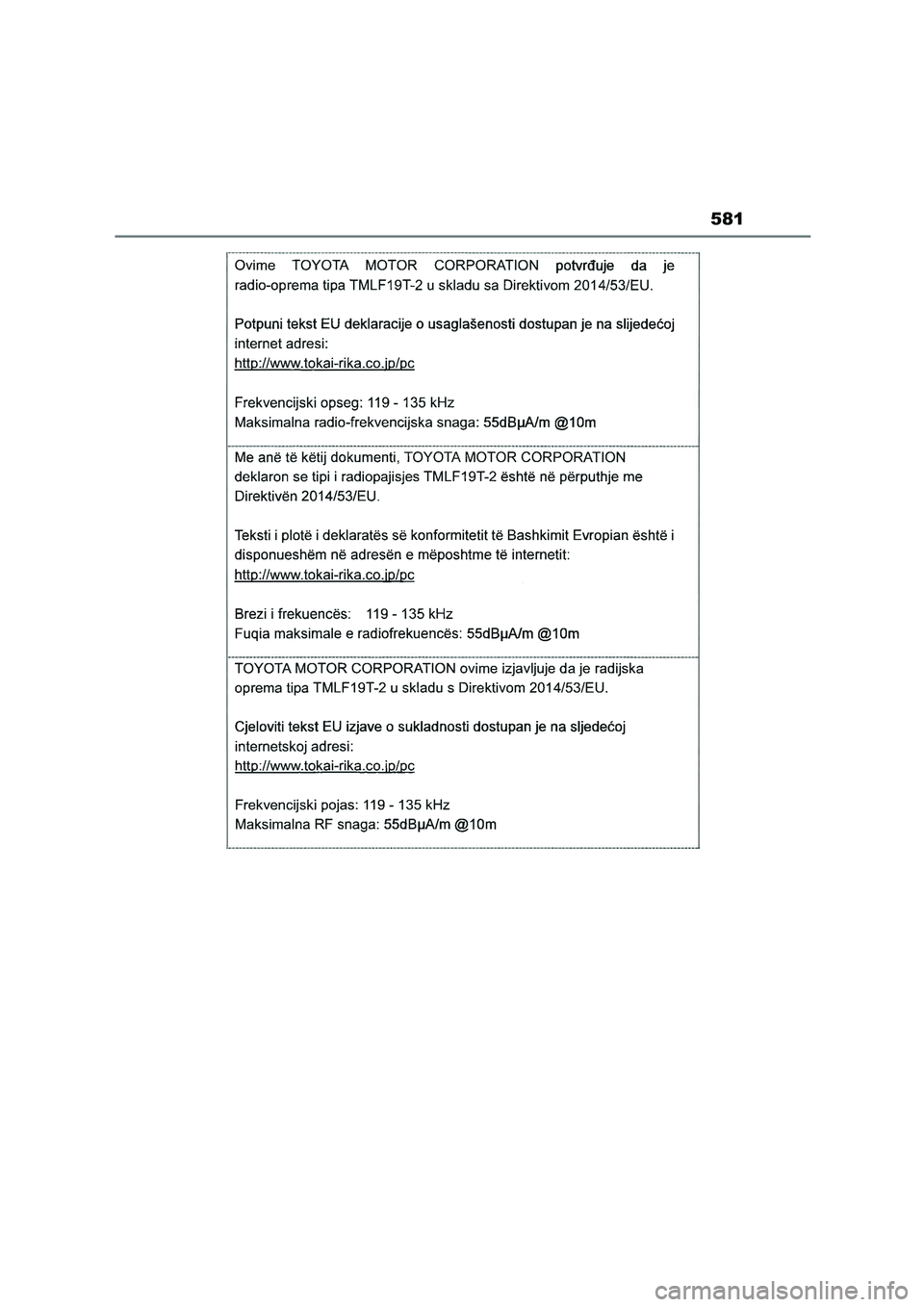 581

Ovime TOYOTA MOTOR CORPORATION potvrđuje da je radio-oprema tipa TMLF19T-2 u skladu sa Direktivom 2014/53/EU.

Potpuni tekst EU deklaracije o usaglašenosti dostupan je na slijedećoj internet adresi:
http://www.tokai-rika.co.jp/pc

Frekvencijski opseg: 119 - 135 kHz
Maksimalna radio-frekvencijska snaga: 55dBμA/m @10m

Me anë të këtij dokumenti, TOYOTA MOTOR CORPORATION deklaron se tipi i radiopajisjes TMLF19T-2 është në përputhje me Direktivën 2014/53/EU.

Teksti i plotë i deklaratës së konformitetit të Bashkimit Evropian është i disponueshëm në adresën e mëposhtme të internetit:
http://www.tokai-rika.co.jp/pc

Brezi i frekuencës: 119 - 135 kHz
Fuqia maksimale e radiofrekuencës: 55dBμA/m @10m

TOYOTA MOTOR CORPORATION ovime izjavljuje da je radijska oprema tipa TMLF19T-2 u skladu s Direktivom 2014/53/EU.

Cjeloviti tekst EU izjave o sukladnosti dostupan je na sljedećoj internetskoj adresi:
http://www.tokai-rika.co.jp/pc

Frekvencijski pojas: 119 - 135 kHz
Maksimalna RF snaga: 55dBμA/m @10m

carmanualsonline.info